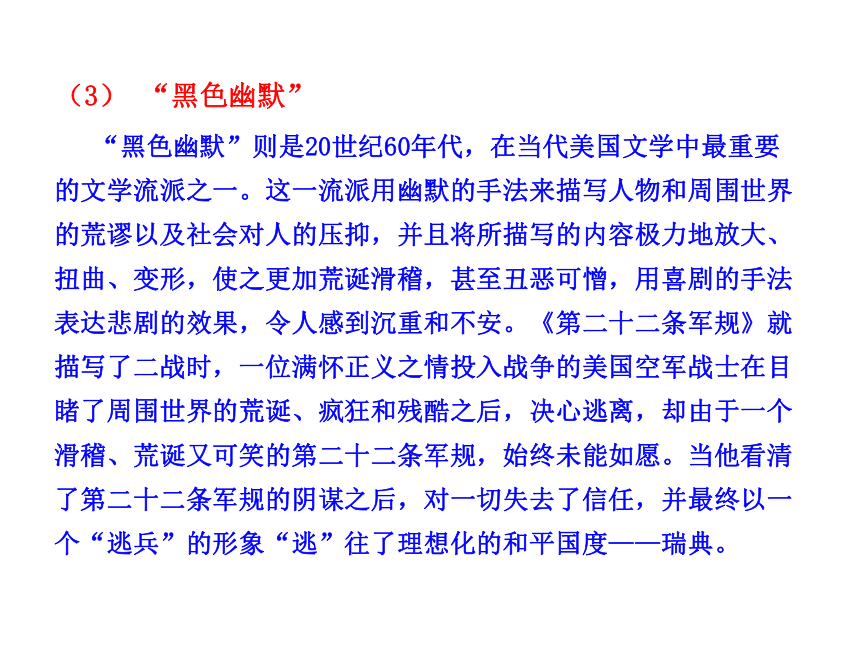 （3）“黑色幽默”

“黑色幽默”则是20世纪60年代，在当代美国文学中最重要的文学流派之一。这一流派用幽默的手法来描写人物和周围世界的荒谬以及社会对人的压抑，并且将所描写的内容极力地放大、扭曲、变形，使之更加荒诞滑稽，甚至丑恶可憎，用喜剧的手法表达悲剧的效果，令人感到沉重和不安。《第二十二条军规》就描写了二战时，一位满怀正义之情投入战争的美国空军战士在目睹了周围世界的荒诞、疯狂和残酷之后，决心逃离，却由于一个滑稽、荒诞又可笑的第二十二条军规，始终未能如愿。当他看清了第二十二条军规的阴谋之后，对一切失去了信任，并最终以一个“逃兵”的形象“逃”往了理想化的和平国度——瑞典。